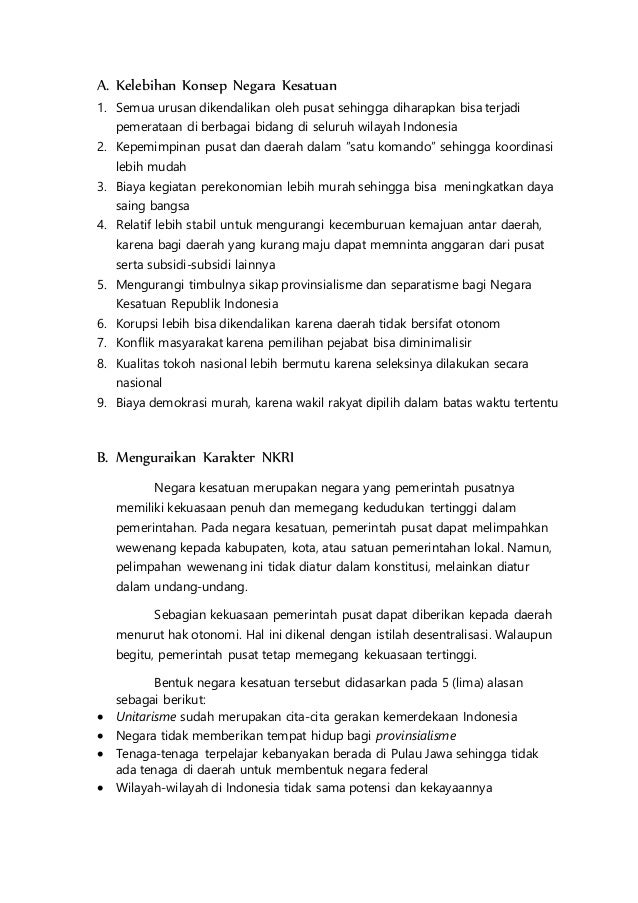 A. Kelebihan Konsep Negara Kesatuan

1. Semua urusan dikendalikan oleh pusat sehingga diharapkan bisa terjadi pemerataan di berbagai bidang di seluruh wilayah Indonesia
2. Kepemimpinan pusat dan daerah dalam "satu komando" sehingga koordinasi lebih mudah
3. Biaya kegiatan perekonomian lebih murah sehingga bisa meningkatkan daya saing bangsa
4. Relatif lebih stabil untuk mengurangi kecemburuan kemajuan antar daerah, karena bagi daerah yang kurang maju dapat memninta anggaran dari pusat serta subsidi-subsidi lainnya
5. Mengurangi timbulnya sikap provinsialisme dan separatisme bagi Negara Kesatuan Republik Indonesia
6. Korupsi lebih bisa dikendalikan karena daerah tidak bersifat otonom
7. Konflik masyarakat karena pemilihan pejabat bisa diminimalisir
8. Kualitas tokoh nasional lebih bermutu karena seleksinya dilakukan secara nasional
9. Biaya demokrasi murah, karena wakil rakyat dipilih dalam batas waktu tertentu

B. Menguraikan Karakter NKRI

Negara kesatuan merupakan negara yang pemerintah pusatnya memiliki kekuasaan penuh dan memegang kedudukan tertinggi dalam pemerintahan. Pada negara kesatuan, pemerintah pusat dapat melimpahkan wewenang kepada kabupaten, kota, atau satuan pemerintahan lokal. Namun, pelimpahan wewenang ini tidak diatur dalam konstitusi, melainkan diatur dalam undang-undang.

Sebagian kekuasaan pemerintah pusat dapat diberikan kepada daerah menurut hak otonomi. Hal ini dikenal dengan istilah desentralisasi. Walaupun begitu, pemerintah pusat tetap memegang kekuasaan tertinggi.

Bentuk negara kesatuan tersebut didasarkan pada 5 (lima) alasan sebagai berikut:

• Unitarisme sudah merupakan cita-cita gerakan kemerdekaan Indonesia
• Negara tidak memberikan tempat hidup bagi provinsialisme
• Tenaga-tenaga terpelajar kebanyakan berada di Pulau Jawa sehingga tidak ada tenaga di daerah untuk membentuk negara federal
• Wilayah-wilayah di Indonesia tidak sama potensi dan kekayaannya